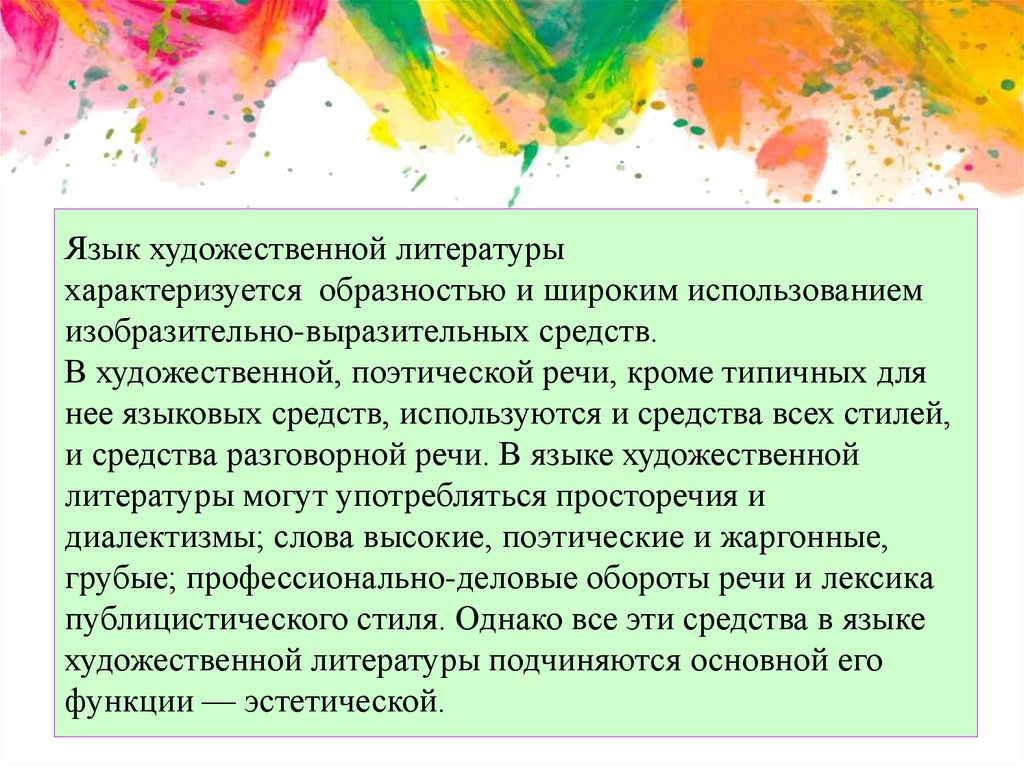 Язык художественной литературы характеризуется образностью и широким использованием изобразительно-выразительных средств.
В художественной, поэтической речи, кроме типичных для нее языковых средств, используются и средства всех стилей, и средства разговорной речи. В языке художественной литературы могут употребляться просторечия и диалектизмы; слова высокие, поэтические и жаргонные, грубые; профессионально-деловые обороты речи и лексика публицистического стиля. Однако все эти средства в языке художественной литературы подчиняются основной его функции — эстетической.